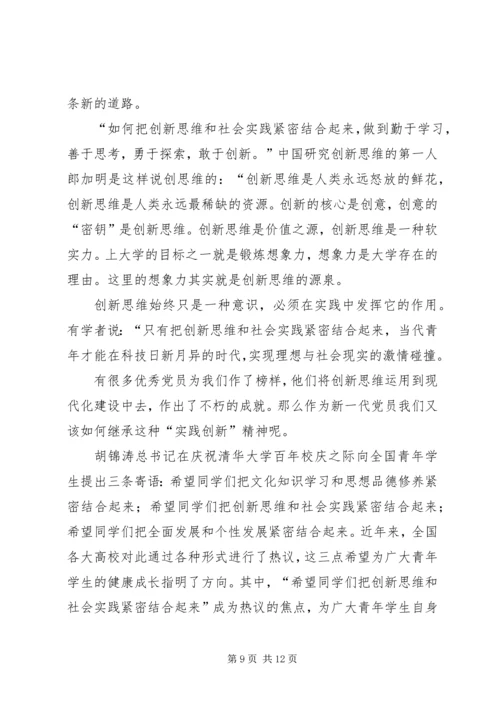 条新的道路。

“如何把创新思维和社会实践紧密结合起来，做到勤于学习，善于思考，勇于探索，敢于创新。”中国研究创新思维的第一人郎加明是这样说创思维的：“创新思维是人类永远怒放的鲜花，创新思维是人类永远最稀缺的资源。创新的核心是创意，创意的“密钥”是创新思维。创新思维是价值之源，创新思维是一种软实力。上大学的目标之一就是锻炼想象力，想象力是大学存在的理由。这里的想象力其实就是创新思维的源泉。

创新思维始终只是一种意识，必须在实践中发挥它的作用。有学者说：“只有把创新思维和社会实践紧密结合起来，当代青年才能在科技日新月异的时代，实现理想与社会现实的激情碰撞。

有很多优秀党员为我们作了榜样，他们将创新思维运用到现代化建设中去，作出了不朽的成就。那么作为新一代党员我们又该如何继承这种“实践创新”精神呢。

胡锦涛总书记在庆祝清华大学百年校庆之际向全国青年学生提出三条寄语：希望同学们把文化知识学习和思想品德修养紧密结合起来；希望同学们把创新思维和社会实践紧密结合起来；希望同学们把全面发展和个性发展紧密结合起来。近年来，全国各大高校对此通过各种形式进行了热议，这三点希望为广大青年学生的健康成长指明了方向。其中，“希望同学们把创新思维和社会实践紧密结合起来”成为热议的焦点，为广大青年学生自身

第 9 页 共 12 页